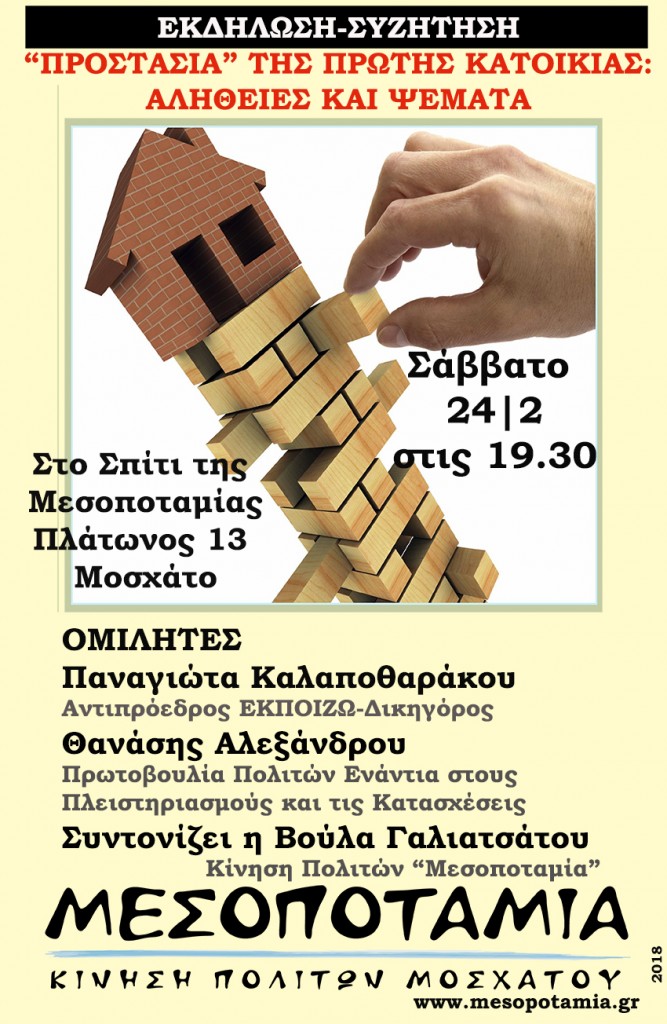 ΕΚΔΗΛΩΣΗ-ΣΥΖΗΤΗΣΗ

"ΠΡΟΣΤΑΣΙΑ" ΤΗΣ ΠΡΩΤΗΣ ΚΑΤΟΙΚΙΑΣ: ΑΛΗΘΕΙΕΣ ΚΑΙ ΨΕΜΑΤΑ

Σάββατο
24|2
στις 19.30

Στο Σπίτι της
Μεσοποταμίας
Πλάτωνος 13
Μοσχάτο

ΟΜΙΛΗΤΕΣ
Παναγιώτα Καλαποθαράκου
Αντιπρόεδρος ΕΚΠΟΙΖΩ-Δικηγόρος
Θανάσης Αλεξάνδρου
Πρωτοβουλία Πολιτών Ενάντια στους Πλειστηριασμούς και τις Κατασχέσεις
Συντονίζει η Βούλα Γαλιατσάτου
Κίνηση Πολιτών "Μεσοποταμία"

ΜΕΣΟΠΟΤΑΜΙΑ
ΚΙΝΗΣΗ ΠΟΛΙΤΩΝ ΜΟΣΧΑΤΟΥ
2018
www.mesopotamia.gr